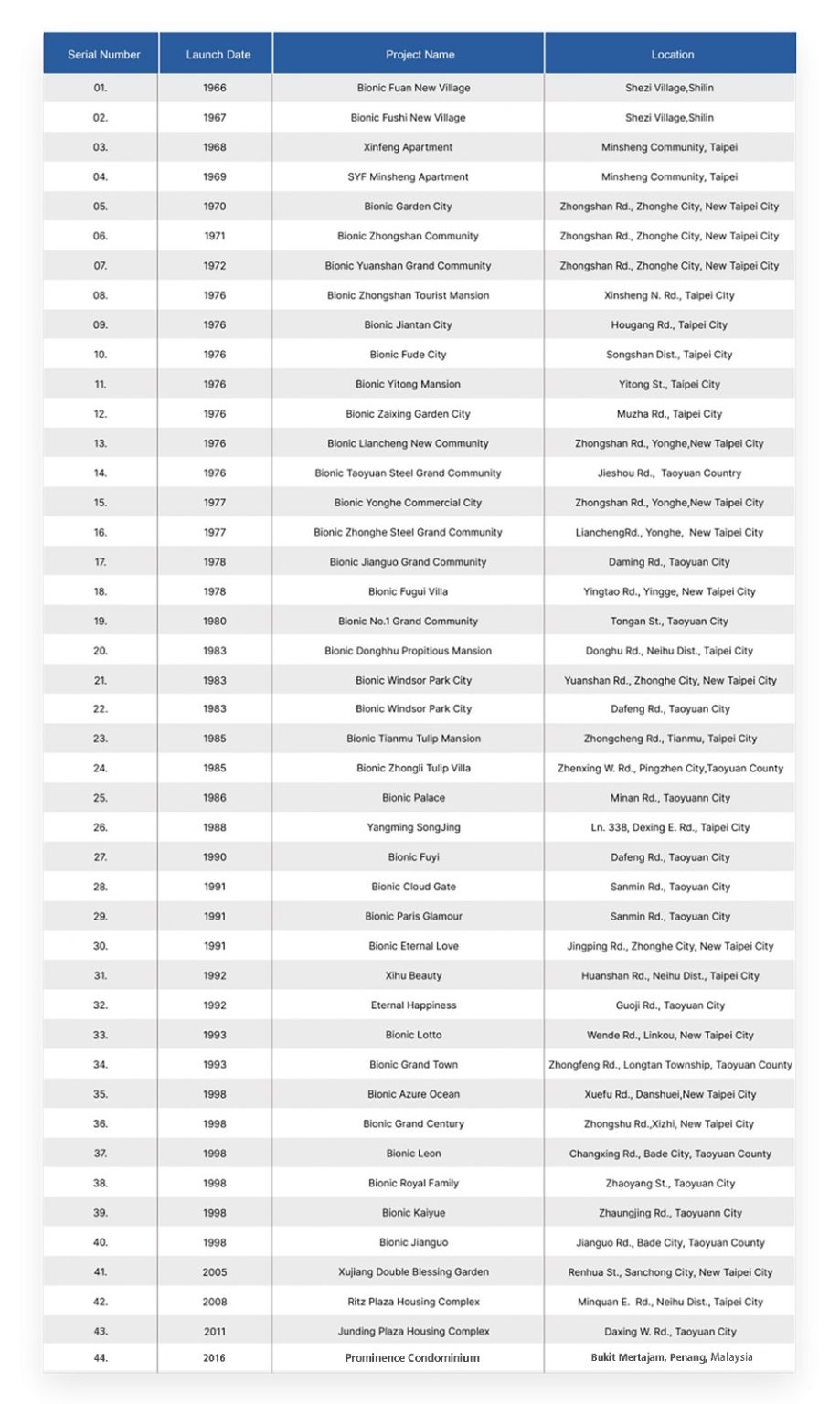 | Serial Number | Launch Date | Project Name | Location |
|---|---|---|---|
| 01. | 1966 | Bionic Fuan New Village | Shezi Village,Shilin |
| 02. | 1967 | Bionic Fushi New Village | Shezi Village,Shilin |
| 03. | 1968 | Xinfeng Apartment | Minsheng Community, Taipei |
| 04. | 1969 | SYF Minsheng Apartment | Minsheng Community, Taipei |
| 05. | 1970 | Bionic Garden City | Zhongshan Rd., Zhonghe City, New Taipei City |
| 06. | 1971 | Bionic Zhongshan Community | Zhongshan Rd., Zhonghe City, New Taipei City |
| 07. | 1972 | Bionic Yuanshan Grand Community | Zhongshan Rd., Zhonghe City, New Taipei City |
| 08. | 1976 | Bionic Zhongshan Tourist Mansion | Xinsheng N. Rd., Taipei City |
| 09. | 1976 | Bionic Jiantan City | Hougang Rd., Taipei City |
| 10. | 1976 | Bionic Fude City | Songshan Dist., Taipei City |
| 11. | 1976 | Bionic Yitong Mansion | Yitong St., Taipei City |
| 12. | 1976 | Bionic Zaixing Garden City | Muzha Rd., Taipei City |
| 13. | 1976 | Bionic Liancheng New Community | Zhongshan Rd., Yonghe,New Taipei City |
| 14. | 1976 | Bionic Taoyuan Steel Grand Community | Jieshou Rd., Taoyuan Country |
| 15. | 1977 | Bionic Yonghe Commercial City | Zhongshan Rd., Yonghe,New Taipei City |
| 16. | 1977 | Bionic Zhonghe Steel Grand Community | LianchengRd., Yonghe, New Taipei City |
| 17. | 1978 | Bionic Jianguo Grand Community | Daming Rd., Taoyuan City |
| 18. | 1978 | Bionic Fugui Villa | Yingtao Rd., Yingge, New Taipei City |
| 19. | 1980 | Bionic No.1 Grand Community | Tongan St., Taoyuan City |
| 20. | 1983 | Bionic Donghhu Propitious Mansion | Donghu Rd., Neihu Dist., Taipei City |
| 21. | 1983 | Bionic Windsor Park City | Yuanshan Rd., Zhonghe City, New Taipei City |
| 22. | 1983 | Bionic Windsor Park City | Dafeng Rd., Taoyuan City |
| 23. | 1985 | Bionic Tianmu Tulip Mansion | Zhongcheng Rd., Tianmu, Taipei City |
| 24. | 1985 | Bionic Zhongli Tulip Villa | Zhenxing W. Rd., Pingzhen City,Taoyuan County |
| 25. | 1986 | Bionic Palace | Minan Rd., Taoyuann City |
| 26. | 1988 | Yangming SongJing | Ln. 338, Dexing E. Rd., Taipei City |
| 27. | 1990 | Bionic Fuyi | Dafeng Rd., Taoyuan City |
| 28. | 1991 | Bionic Cloud Gate | Sanmin Rd., Taoyuan City |
| 29. | 1991 | Bionic Paris Glamour | Sanmin Rd., Taoyuan City |
| 30. | 1991 | Bionic Eternal Love | Jingping Rd., Zhonghe City, New Taipei City |
| 31. | 1992 | Xihu Beauty | Huanshan Rd., Neihu Dist., Taipei City |
| 32. | 1992 | Eternal Happiness | Guoji Rd., Taoyuan City |
| 33. | 1993 | Bionic Lotto | Wende Rd., Linkou, New Taipei City |
| 34. | 1993 | Bionic Grand Town | Zhongfeng Rd., Longtan Township, Taoyuan County |
| 35. | 1998 | Bionic Azure Ocean | Xuefu Rd., Danshuei,New Taipei City |
| 36. | 1998 | Bionic Grand Century | Zhongshu Rd.,Xizhi, New Taipei City |
| 37. | 1998 | Bionic Leon | Changxing Rd., Bade City, Taoyuan County |
| 38. | 1998 | Bionic Royal Family | Zhaoyang St., Taoyuan City |
| 39. | 1998 | Bionic Kaiyue | Zhaungjing Rd., Taoyuann City |
| 40. | 1998 | Bionic Jianguo | Jianguo Rd., Bade City, Taoyuan County |
| 41. | 2005 | Xujiang Double Blessing Garden | Renhua St., Sanchong City, New Taipei City |
| 42. | 2008 | Ritz Plaza Housing Complex | Minquan E. Rd., Neihu Dist., Taipei City |
| 43. | 2011 | Junding Plaza Housing Complex | Daxing W. Rd., Taoyuan City |
| 44. | 2016 | Prominence Condominium | Bukit Mertajam, Penang, Malaysia |